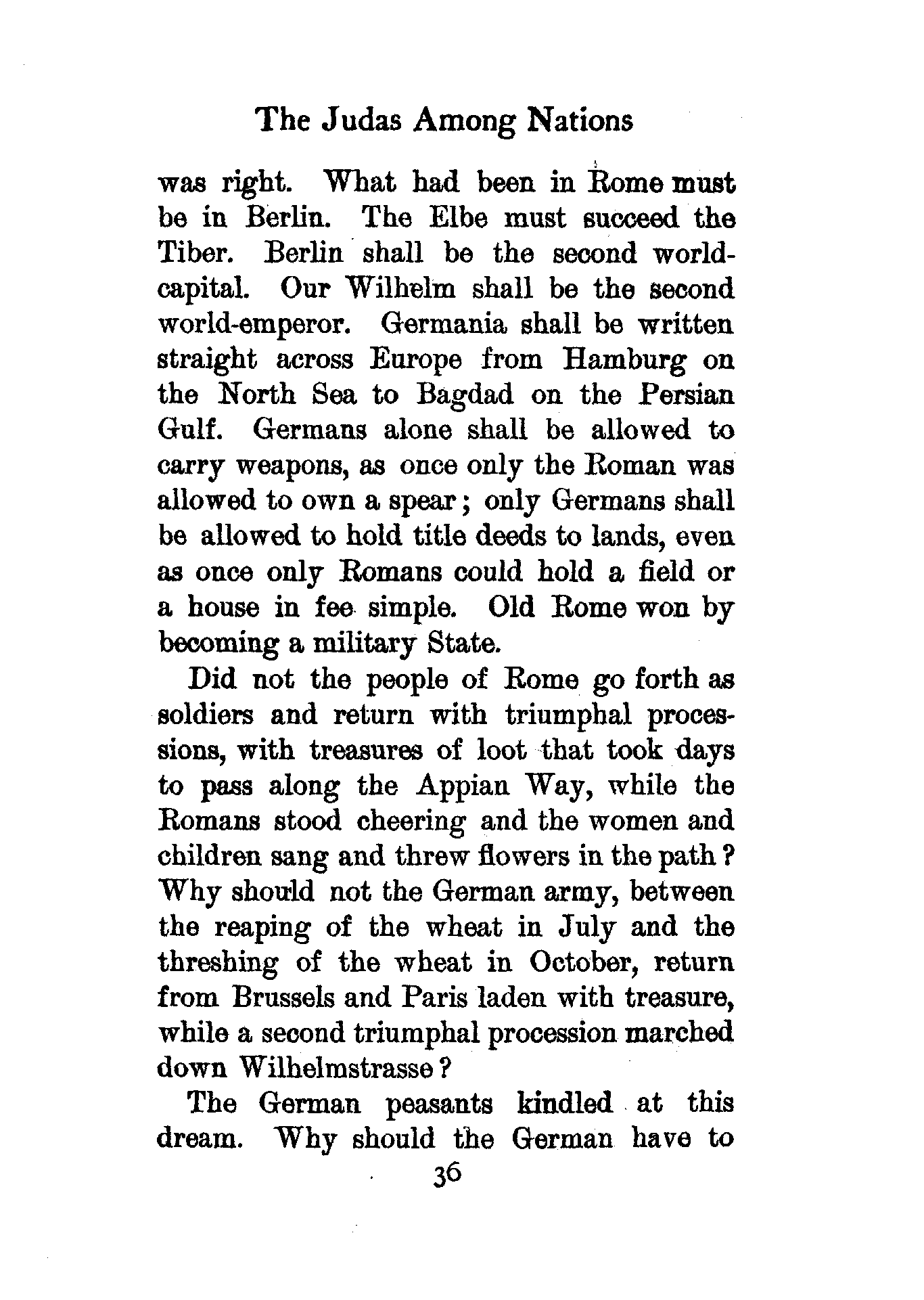 The Judas Among Nations

was right. What had been in Rome must be in Berlin. The Elbe must succeed the Tiber. Berlin shall be the second world-capital. Our Wilhelm shall be the second world-emperor. Germania shall be written straight across Europe from Hamburg on the North Sea to Bagdad on the Persian Gulf. Germans alone shall be allowed to carry weapons, as once only the Roman was allowed to own a spear; only Germans shall be allowed to hold title deeds to lands, even as once only Romans could hold a field or a house in fee simple. Old Rome won by becoming a military State.

Did not the people of Rome go forth as soldiers and return with triumphal processions, with treasures of loot that took days to pass along the Appian Way, while the Romans stood cheering and the women and children sang and threw flowers in the path? Why should not the German army, between the reaping of the wheat in July and the threshing of the wheat in October, return from Brussels and Paris laden with treasure, while a second triumphal procession marched down Wilhelmstrasse?

The German peasants kindled at this dream. Why should the German have to

36